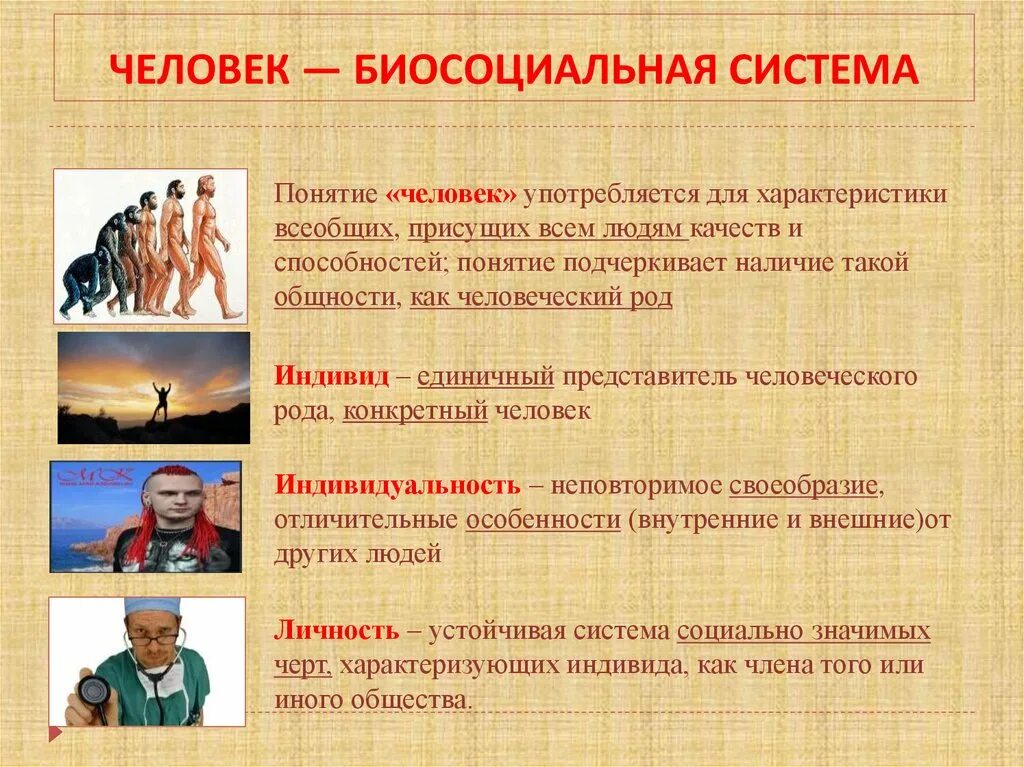 ЧЕЛОВЕК — БИОСОЦИАЛЬНАЯ СИСТЕМА

Понятие «человек» употребляется для характеристики всеобщих, присущих всем людям качеств и способностей; понятие подчеркивает наличие такой общности, как человеческий род

Индивид – единичный представитель человеческого рода, конкретный человек

Индивидуальность – неповторимое своеобразие, отличительные особенности (внутренние и внешние)от других людей

Личность – устойчивая система социально значимых черт, характеризующих индивида, как члена того или иного общества.